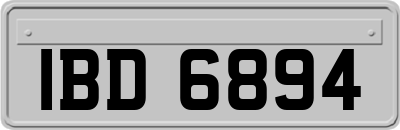 IBD 6894